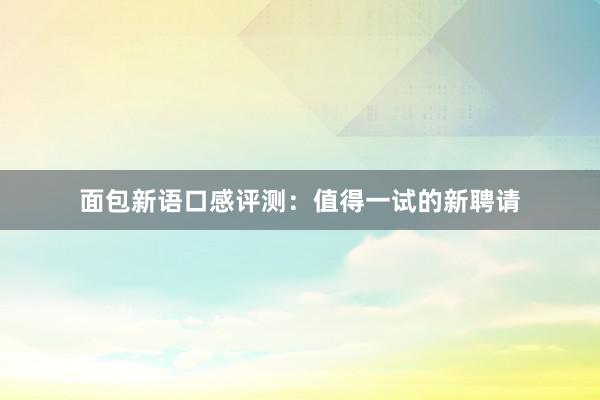 面包新语口感评测：值得一试的新聘请